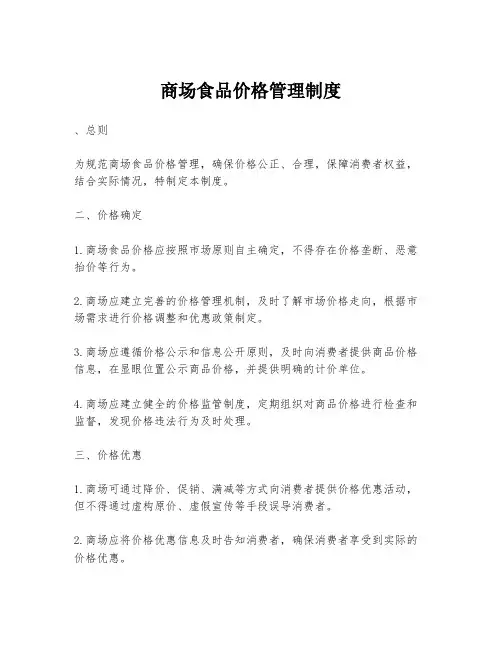 商场食品价格管理制度

、总则

为规范商场食品价格管理，确保价格公正、合理，保障消费者权益，结合实际情况，特制定本制度。

二、价格确定

1. 商场食品价格应按照市场原则自主确定，不得存在价格垄断、恶意抬价等行为。

2. 商场应建立完善的价格管理机制，及时了解市场价格走向，根据市场需求进行价格调整和优惠政策制定。

3. 商场应遵循价格公示和信息公开原则，及时向消费者提供商品价格信息，在显眼位置公示商品价格，并提供明确的计价单位。

4. 商场应建立健全的价格监管制度，定期组织对商品价格进行检查和监督，发现价格违法行为及时处理。

三、价格优惠

1. 商场可通过降价、促销、满减等方式向消费者提供价格优惠活动，但不得通过虚构原价、虚假宣传等手段误导消费者。

2. 商场应将价格优惠信息及时告知消费者，确保消费者享受到实际的价格优惠。